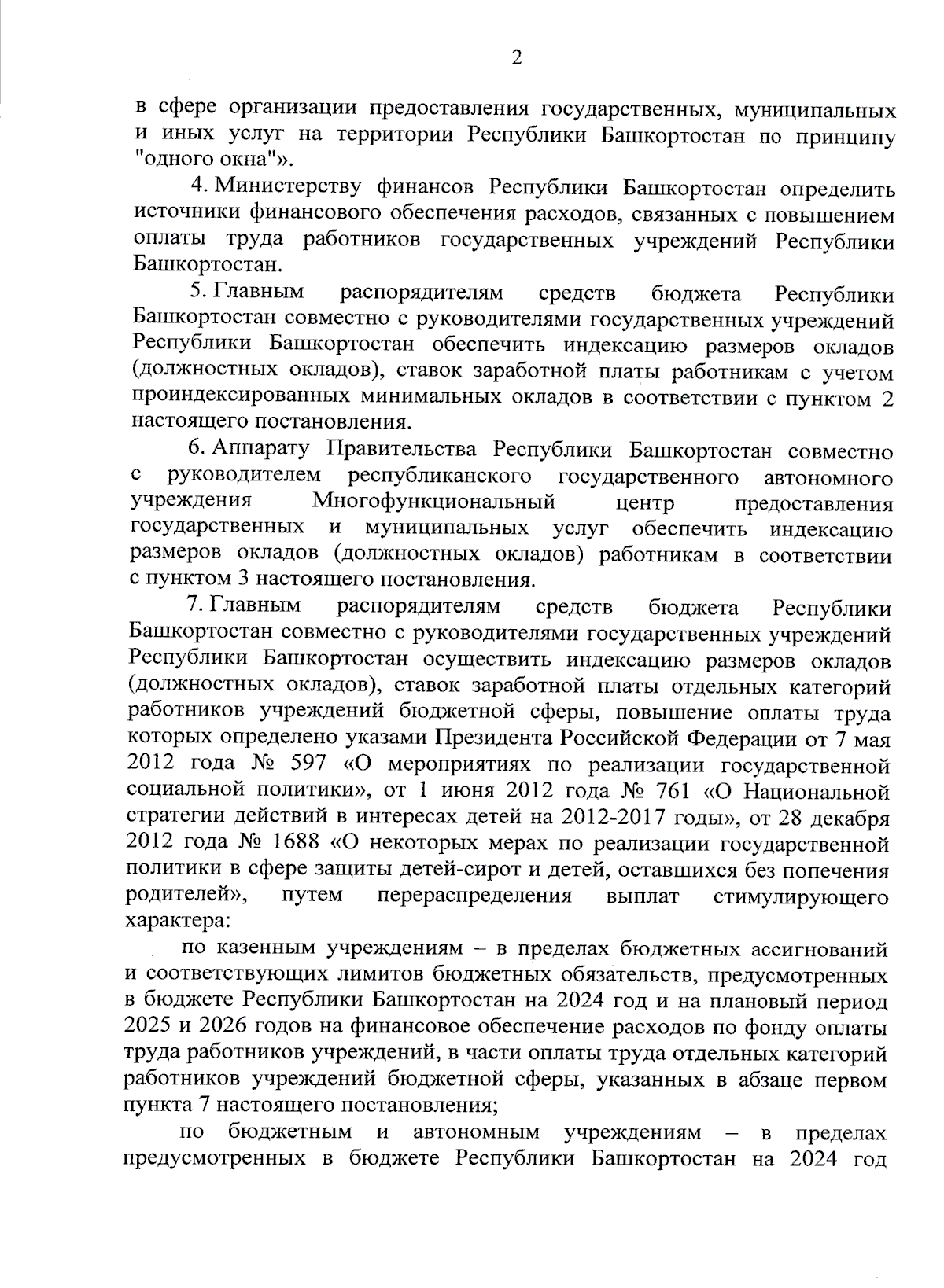 2

в сфере организации предоставления государственных, муниципальных и иных услуг на территории Республики Башкортостан по принципу "одного окна"».

4. Министерству финансов Республики Башкортостан определить источники финансового обеспечения расходов, связанных с повышением оплаты труда работников государственных учреждений Республики Башкортостан.

5. Главным распорядителям средств бюджета Республики Башкортостан совместно с руководителями государственных учреждений Республики Башкортостан обеспечить индексацию размеров окладов (должностных окладов), ставок заработной платы работникам с учетом проиндексированных минимальных окладов в соответствии с пунктом 2 настоящего постановления.

6. Аппарату Правительства Республики Башкортостан совместно с руководителем республиканского государственного автономного учреждения Многофункциональный центр предоставления государственных и муниципальных услуг обеспечить индексацию размеров окладов (должностных окладов) работникам в соответствии с пунктом 3 настоящего постановления.

7. Главным распорядителям средств бюджета Республики Башкортостан совместно с руководителями государственных учреждений Республики Башкортостан осуществить индексацию размеров окладов (должностных окладов), ставок заработной платы отдельных категорий работников учреждений бюджетной сферы, повышение оплаты труда которых определено указами Президента Российской Федерации от 7 мая 2012 года № 597 «О мероприятиях по реализации государственной социальной политики», от 1 июня 2012 года № 761 «О Национальной стратегии действий в интересах детей на 2012-2017 годы», от 28 декабря 2012 года № 1688 «О некоторых мерах по реализации государственной политики в сфере защиты детей-сирот и детей, оставшихся без попечения родителей», путем перераспределения выплат стимулирующего характера:

по казенным учреждениям – в пределах бюджетных ассигнований и соответствующих лимитов бюджетных обязательств, предусмотренных в бюджете Республики Башкортостан на 2024 год и на плановый период 2025 и 2026 годов на финансовое обеспечение расходов по фонду оплаты труда работников учреждений, в части оплаты труда отдельных категорий работников учреждений бюджетной сферы, указанных в абзаце первом пункта 7 настоящего постановления;

по бюджетным и автономным учреждениям – в пределах предусмотренных в бюджете Республики Башкортостан на 2024 год